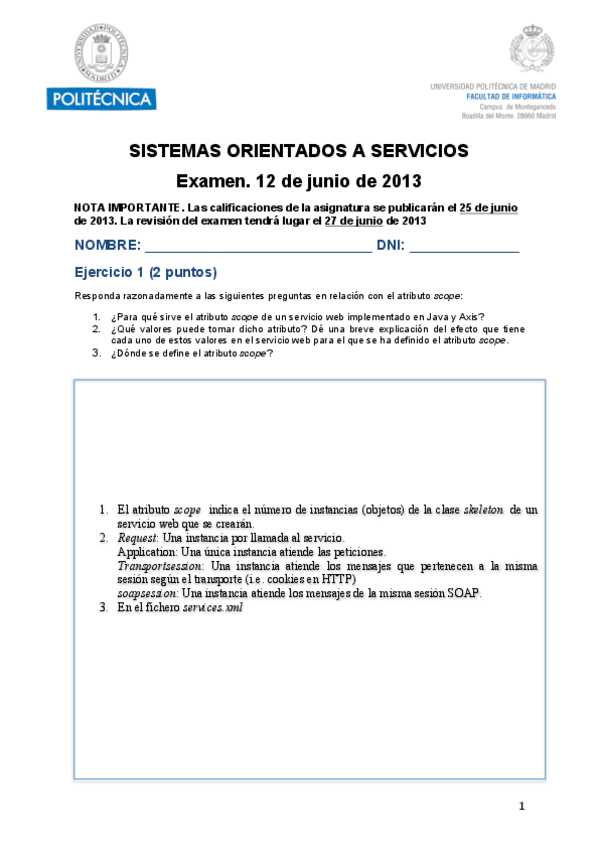 POLITÉCNICA

UNIVERSIDAD POLITÉCNICA DE MADRID
FACULTAD DE INFORMÁTICA
Campus de Montegancedo
Boadilla del Monte. 28660 Madrid

SISTEMAS ORIENTADOS A SERVICIOS

Examen. 12 de junio de 2013

NOTA IMPORTANTE. Las calificaciones de la asignatura se publicarán el 25 de junio de 2013. La revisión del examen tendrá lugar el 27 de junio de 2013

NOMBRE: ______________________________ DNI: ______________

Ejercicio 1 (2 puntos)

Responda razonadamente a las siguientes preguntas en relación con el atributo scope:

1. ¿Para qué sirve el atributo scope de un servicio web implementado en Java y Axis?
2. ¿Qué valores puede tomar dicho atributo? Dé una breve explicación del efecto que tiene cada uno de estos valores en el servicio web para el que se ha definido el atributo scope.
3. ¿Dónde se define el atributo scope?

1. El atributo scope indica el número de instancias (objetos) de la clase skeleton de un servicio web que se crearán.
2. Request: Una instancia por llamada al servicio.
Application: Una única instancia atiende las peticiones.
Transportsession: Una instancia atiende los mensajes que pertenecen a la misma sesión según el transporte (i.e. cookies en HTTP)
soapsession: Una instancia atiende los mensajes de la misma sesión SOAP.
3. En el fichero services.xml

1